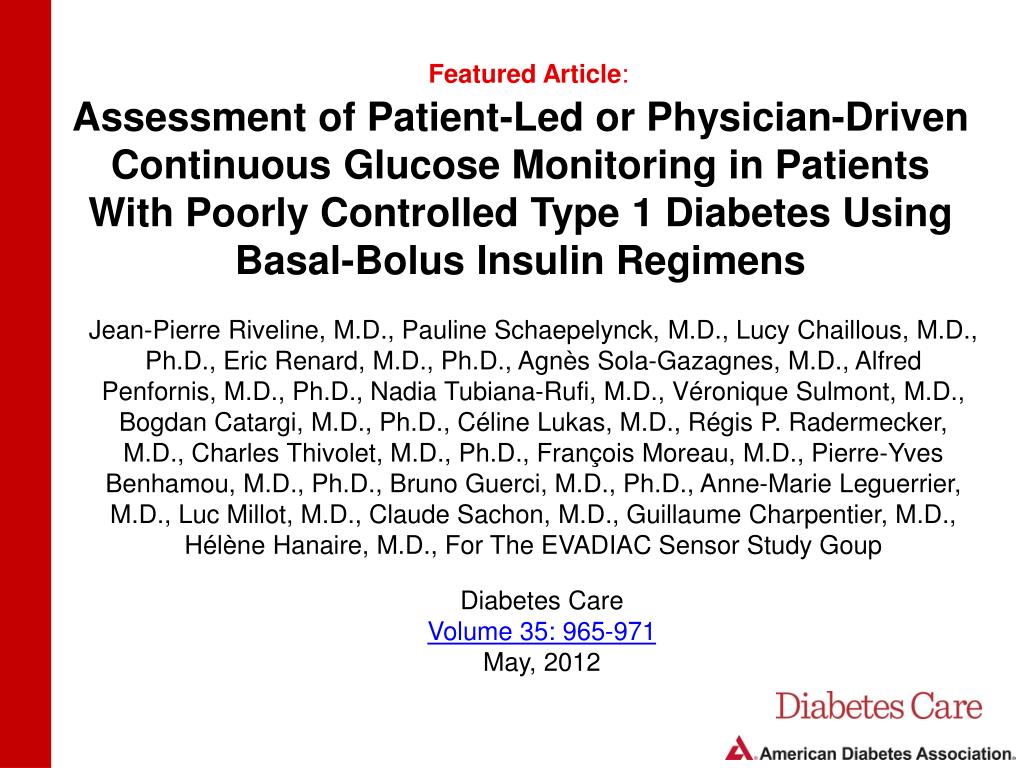 Featured Article:

Assessment of Patient-Led or Physician-Driven Continuous Glucose Monitoring in Patients With Poorly Controlled Type 1 Diabetes Using Basal-Bolus Insulin Regimens

Jean-Pierre Riveline, M.D., Pauline Schaepelynck, M.D., Lucy Chaillous, M.D., Ph.D., Eric Renard, M.D., Ph.D., Agnès Sola-Gazagnes, M.D., Alfred Penfornis, M.D., Ph.D., Nadia Tubiana-Rufi, M.D., Véronique Sulmont, M.D., Bogdan Catargi, M.D., Ph.D., Céline Lukas, M.D., Régis P. Radermecker, M.D., Charles Thivolet, M.D., Ph.D., François Moreau, M.D., Pierre-Yves Benhamou, M.D., Ph.D., Bruno Guerci, M.D., Ph.D., Anne-Marie Leguerrier, M.D., Luc Millot, M.D., Claude Sachon, M.D., Guillaume Charpentier, M.D., Hélène Hanaire, M.D., For The EVADIAC Sensor Study Goup

Diabetes Care
Volume 35: 965-971
May, 2012

Diabetes Care
American Diabetes Association.